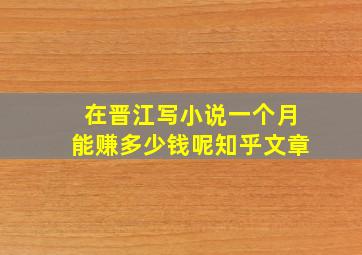 在晋江写小说一个月
能赚多少钱呢知乎文章